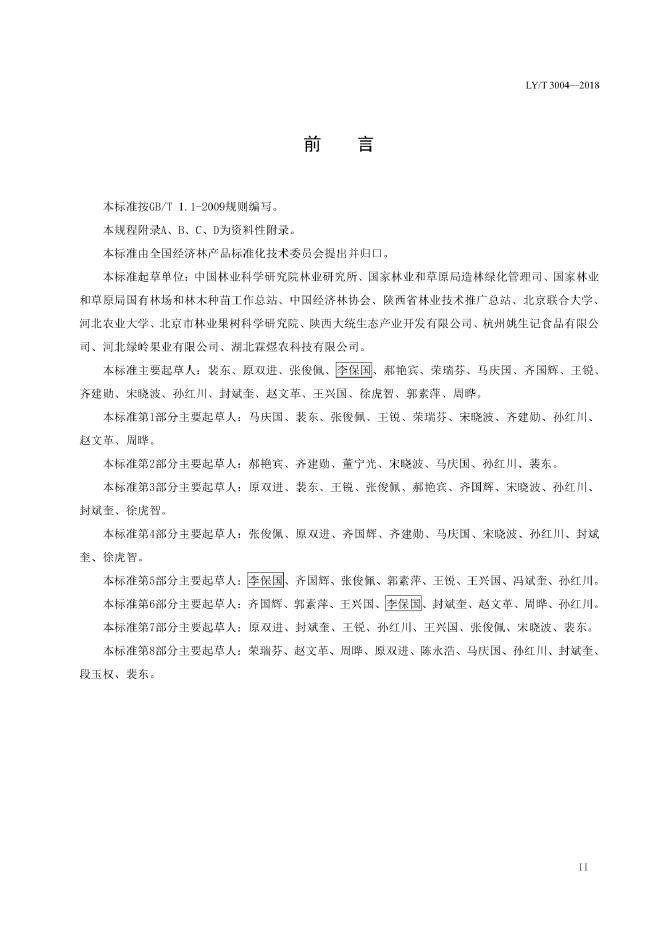 LY/T 3004—2018

前　言

本标准按GB/T 1.1-2009规则编写。

本规程附录A、B、C、D为资料性附录。

本标准由全国经济林产品标准化技术委员会提出并归口。

本标准起草单位：中国林业科学研究院林业研究所、国家林业和草原局造林绿化管理司、国家林业和草原局国有林场和林木种苗工作总站、中国经济林协会、陕西省林业技术推广总站、北京联合大学、河北农业大学、北京市林业果树科学研究院、陕西大统生态产业开发有限公司、杭州姚生记食品有限公司、河北绿岭果业有限公司、湖北霖煜农科技有限公司。

本标准主要起草人：裴东、原双进、张俊佩、李保国、郝艳宾、荣瑞芬、马庆国、齐国辉、王锐、齐建勋、宋晓波、孙红川、封斌奎、赵文革、王兴国、徐虎智、郭素萍、周晔。

本标准第1部分主要起草人：马庆国、裴东、张俊佩、王锐、荣瑞芬、宋晓波、齐建勋、孙红川、赵文革、周晔。

本标准第2部分主要起草人：郝艳宾、齐建勋、董宁光、宋晓波、马庆国、孙红川、裴东。

本标准第3部分主要起草人：原双进、裴东、王锐、张俊佩、郝艳宾、齐国辉、宋晓波、孙红川、封斌奎、徐虎智。

本标准第4部分主要起草人：张俊佩、原双进、齐国辉、齐建勋、马庆国、宋晓波、孙红川、封斌奎、徐虎智。

本标准第5部分主要起草人：李保国、齐国辉、张俊佩、郭素萍、王锐、王兴国、冯斌奎、孙红川。

本标准第6部分主要起草人：齐国辉、郭素萍、王兴国、李保国、封斌奎、赵文革、周晔、孙红川。

本标准第7部分主要起草人：原双进、封斌奎、王锐、孙红川、王兴国、张俊佩、宋晓波、裴东。

本标准第8部分主要起草人：荣瑞芬、赵文革、周晔、原双进、陈永浩、马庆国、孙红川、封斌奎、段玉权、裴东。

II